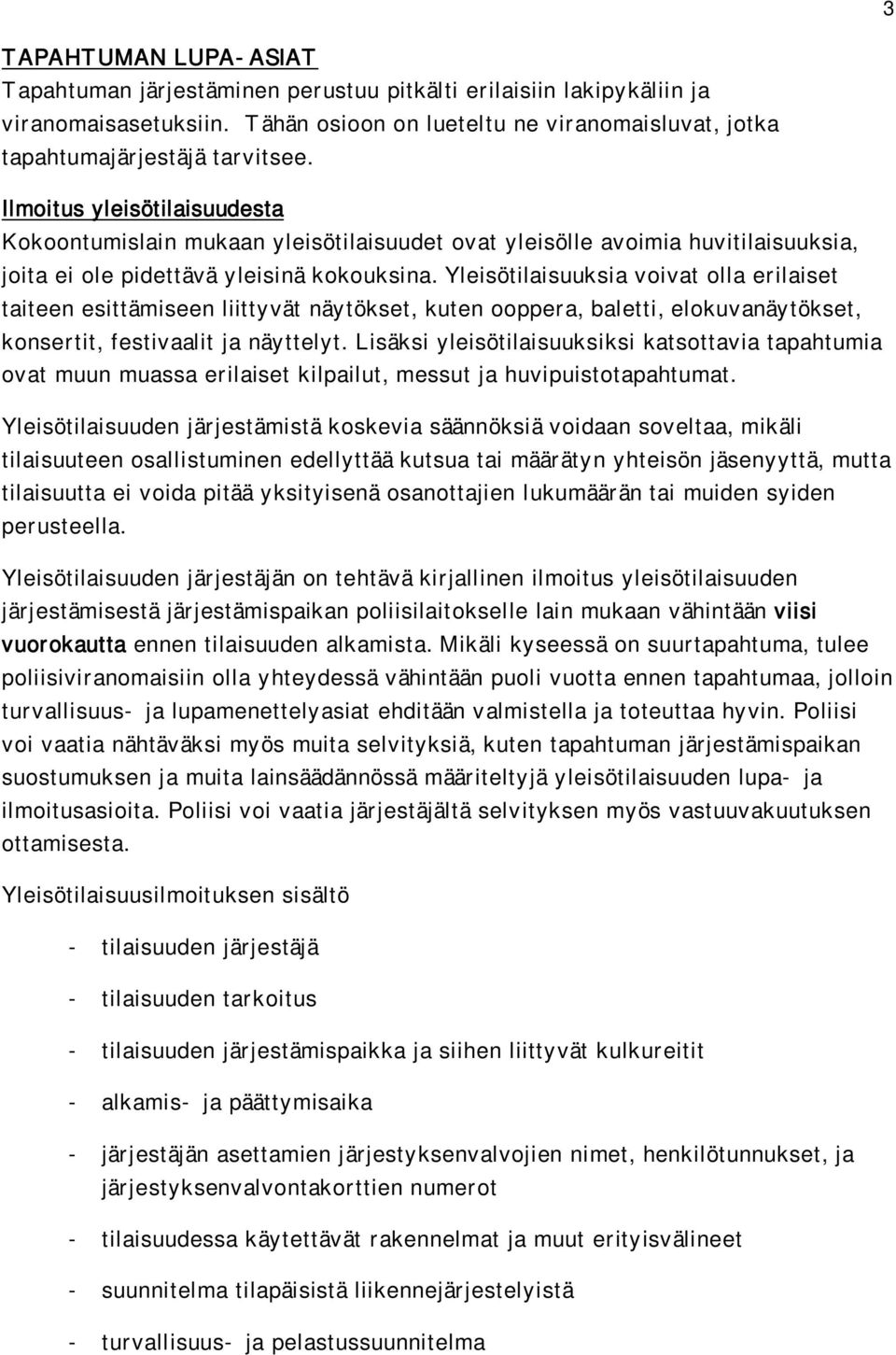 3

TAPAHTUMAN LUPA-ASIAT
Tapahtuman järjestäminen perustuu pitkälti erilaisiin lakipykäliin ja viranomaisasetuksiin. Tähän osioon on lueteltu ne viranomaisluvat, jotka tapahtumajärjestäjä tarvitsee.

Ilmoitus yleisötilaisuudesta
Kokoontumislain mukaan yleisötilaisuudet ovat yleisölle avoimia huvitilaisuuksia, joita ei ole pidettävä yleisinä kokouksina. Yleisötilaisuuksia voivat olla erilaiset taiteen esittämiseen liittyvät näytökset, kuten ooppera, baletti, elokuvanäytökset, konsertit, festivaalit ja näyttelyt. Lisäksi yleisötilaisuuksiksi katsottavia tapahtumia ovat muun muassa erilaiset kilpailut, messut ja huvipuistotapahtumat.

Yleisötilaisuuden järjestämistä koskevia säännöksiä voidaan soveltaa, mikäli tilaisuuteen osallistuminen edellyttää kutsua tai määrätyn yhteisön jäsenyyttä, mutta tilaisuutta ei voida pitää yksityisenä osanottajien lukumäärän tai muiden syiden perusteella.

Yleisötilaisuuden järjestäjän on tehtävä kirjallinen ilmoitus yleisötilaisuuden järjestämisestä järjestämispaikan poliisilaitokselle lain mukaan vähintään viisi vuorokautta ennen tilaisuuden alkamista. Mikäli kyseessä on suurtapahtuma, tulee poliisiviranomaisiin olla yhteydessä vähintään puoli vuotta ennen tapahtumaa, jolloin turvallisuus- ja lupamenettelyasiat ehditään valmistella ja toteuttaa hyvin. Poliisi voi vaatia nähtäväksi myös muita selvityksiä, kuten tapahtuman järjestämispaikan suostumuksen ja muita lainsäädännössä määriteltyjä yleisötilaisuuden lupa- ja ilmoitusasioita. Poliisi voi vaatia järjestäjältä selvityksen myös vastuuvakuutuksen ottamisesta.

Yleisötilaisuusilmoituksen sisältö

- tilaisuuden järjestäjä

- tilaisuuden tarkoitus

- tilaisuuden järjestämispaikka ja siihen liittyvät kulkureitit

- alkamis- ja päättymisaika

- järjestäjän asettamien järjestyksenvalvojien nimet, henkilötunnukset, ja järjestyksenvalvontakorttien numerot

- tilaisuudessa käytettävät rakennelmat ja muut erityisvälineet

- suunnitelma tilapäisistä liikennejärjestelyistä

- turvallisuus- ja pelastussuunnitelma